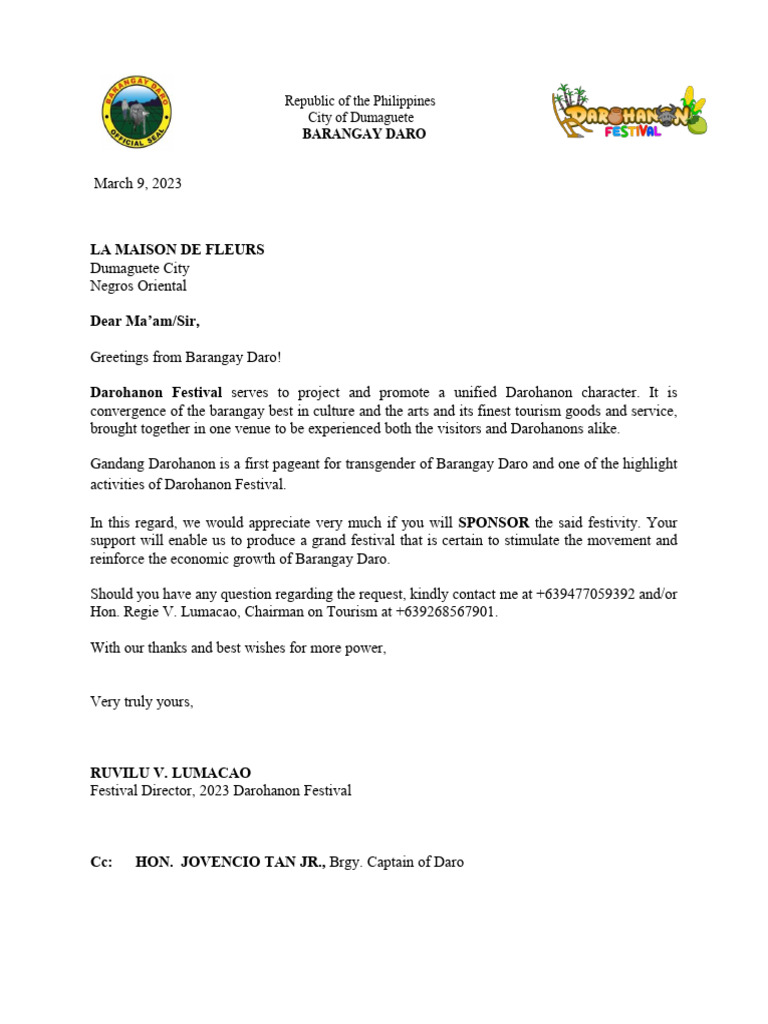 BARANGAY DARO
OFFICIAL SEAL

Republic of the Philippines
City of Dumaguete
BARANGAY DARO

DAROHANON
FESTIVAL

March 9, 2023

LA MAISON DE FLEURS
Dumaguete City
Negros Oriental

Dear Ma'am/Sir,

Greetings from Barangay Daro!

Darohanon Festival serves to project and promote a unified Darohanon character. It is convergence of the barangay best in culture and the arts and its finest tourism goods and service, brought together in one venue to be experienced both the visitors and Darohanons alike.

Gandang Darohanon is a first pageant for transgender of Barangay Daro and one of the highlight activities of Darohanon Festival.

In this regard, we would appreciate very much if you will SPONSOR the said festivity. Your support will enable us to produce a grand festival that is certain to stimulate the movement and reinforce the economic growth of Barangay Daro.

Should you have any question regarding the request, kindly contact me at +639477059392 and/or Hon. Regie V. Lumacao, Chairman on Tourism at +639268567901.

With our thanks and best wishes for more power,

Very truly yours,

RUVILU V. LUMACAO
Festival Director, 2023 Darohanon Festival

Cc: HON. JOVENCIO TAN JR., Brgy. Captain of Daro